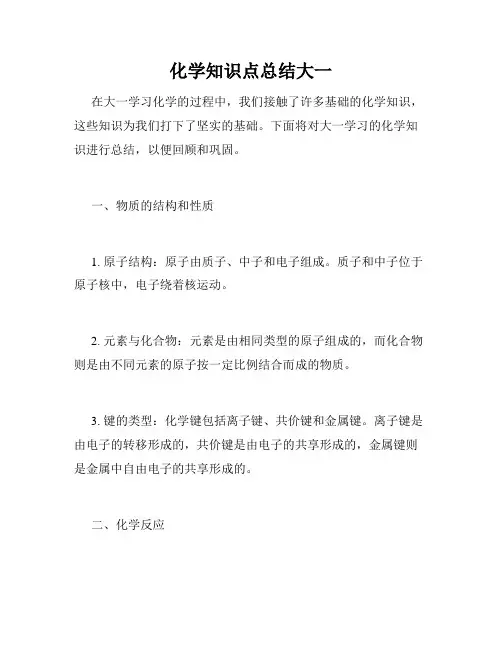 化学知识点总结大一

在大一学习化学的过程中，我们接触了许多基础的化学知识，这些知识为我们打下了坚实的基础。下面将对大一学习的化学知识进行总结，以便回顾和巩固。

一、物质的结构和性质

1. 原子结构：原子由质子、中子和电子组成。质子和中子位于原子核中，电子绕着核运动。

2. 元素与化合物：元素是由相同类型的原子组成的，而化合物则是由不同元素的原子按一定比例结合而成的物质。

3. 键的类型：化学键包括离子键、共价键和金属键。离子键是由电子的转移形成的，共价键是由电子的共享形成的，金属键则是金属中自由电子的共享形成的。

二、化学反应